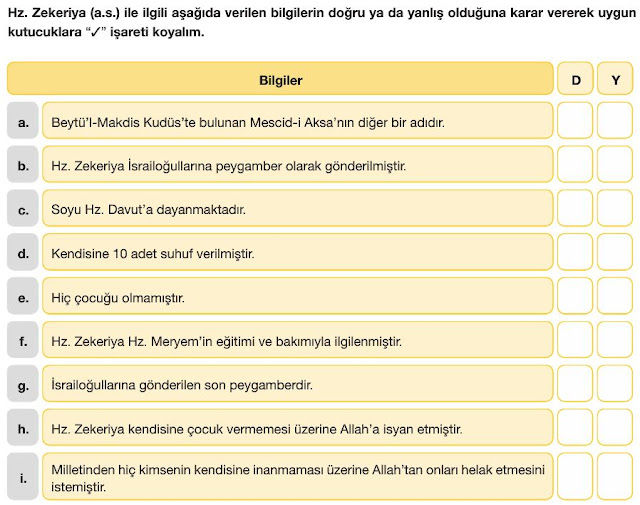 Hz. Zekeriya (a.s.) ile ilgili aşağıda verilen bilgilerin doğru ya da yanlış olduğuna karar vererek uygun kutucuklara "✓" işareti koyalım.

| | Bilgiler | D | Y |
|---|---|---|---|
| a. | Beytü'l-Makdis Kudüs'te bulunan Mescid-i Aksa'nın diğer bir adıdır. | | |
| b. | Hz. Zekeriya İsrailoğullarına peygamber olarak gönderilmiştir. | | |
| c. | Soyu Hz. Davut'a dayanmaktadır. | | |
| d. | Kendisine 10 adet suhuf verilmiştir. | | |
| e. | Hiç çocuğu olmamıştır. | | |
| f. | Hz. Zekeriya Hz. Meryem'in eğitimi ve bakımıyla ilgilenmiştir. | | |
| g. | İsrailoğullarına gönderilen son peygamberdir. | | |
| h. | Hz. Zekeriya kendisine çocuk vermemesi üzerine Allah'a isyan etmiştir. | | |
| i. | Milletinden hiç kimsenin kendisine inanmaması üzerine Allah'tan onları helak etmesini istemiştir. | | |